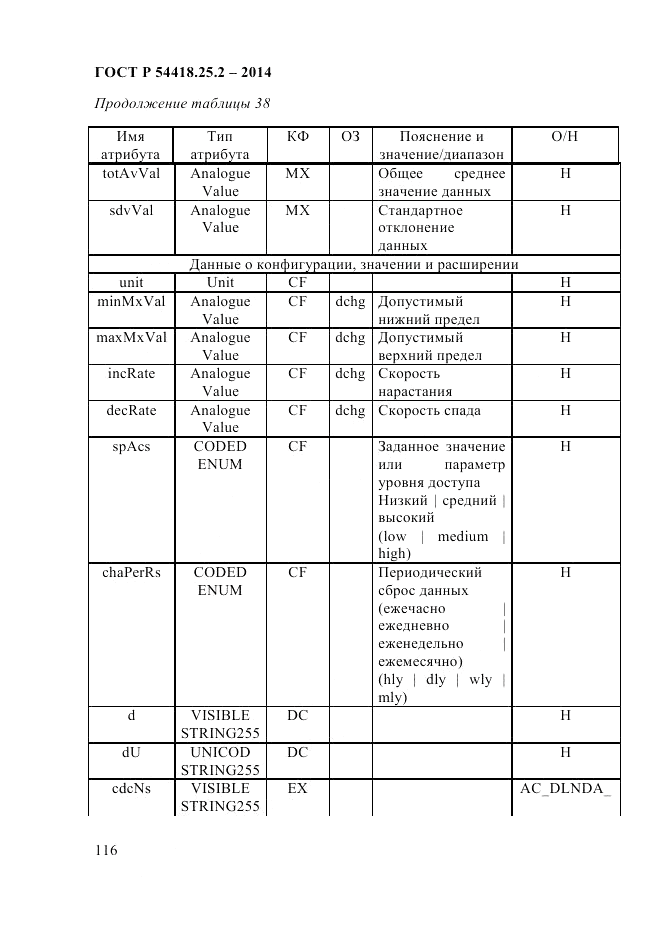 ГОСТ Р 54418.25.2 – 2014

Продолжение таблицы 38

| Имя атрибута | Тип атрибута | КФ | ОЗ | Пояснение и значение/диапазон | О/Н |
|---|---|---|---|---|---|
| totAvVal | Analogue Value | MX | | Общее среднее значение данных | Н |
| sdvVal | Analogue Value | MX | | Стандартное отклонение данных | Н |
| Данные о конфигурации, значении и расширении | | | | | |
| unit | Unit | CF | | | Н |
| minMxVal | Analogue Value | CF | dchg | Допустимый нижний предел | Н |
| maxMxVal | Analogue Value | CF | dchg | Допустимый верхний предел | Н |
| incRate | Analogue Value | CF | dchg | Скорость нарастания | Н |
| decRate | Analogue Value | CF | dchg | Скорость спада | Н |
| spAcs | CODED ENUM | CF | | Заданное значение или параметр уровня доступа Низкий \| средний \| высокий (low \| medium \| high) | Н |
| chaPerRs | CODED ENUM | CF | | Периодический сброс данных (ежечасно \| ежедневно \| еженедельно \| ежемесячно) (hly \| dly \| wly \| mly) | Н |
| d | VISIBLE STRING255 | DC | | | Н |
| dU | UNICOD STRING255 | DC | | | Н |
| cdcNs | VISIBLE STRING255 | EX | | | AC_DLNDA_ |

116